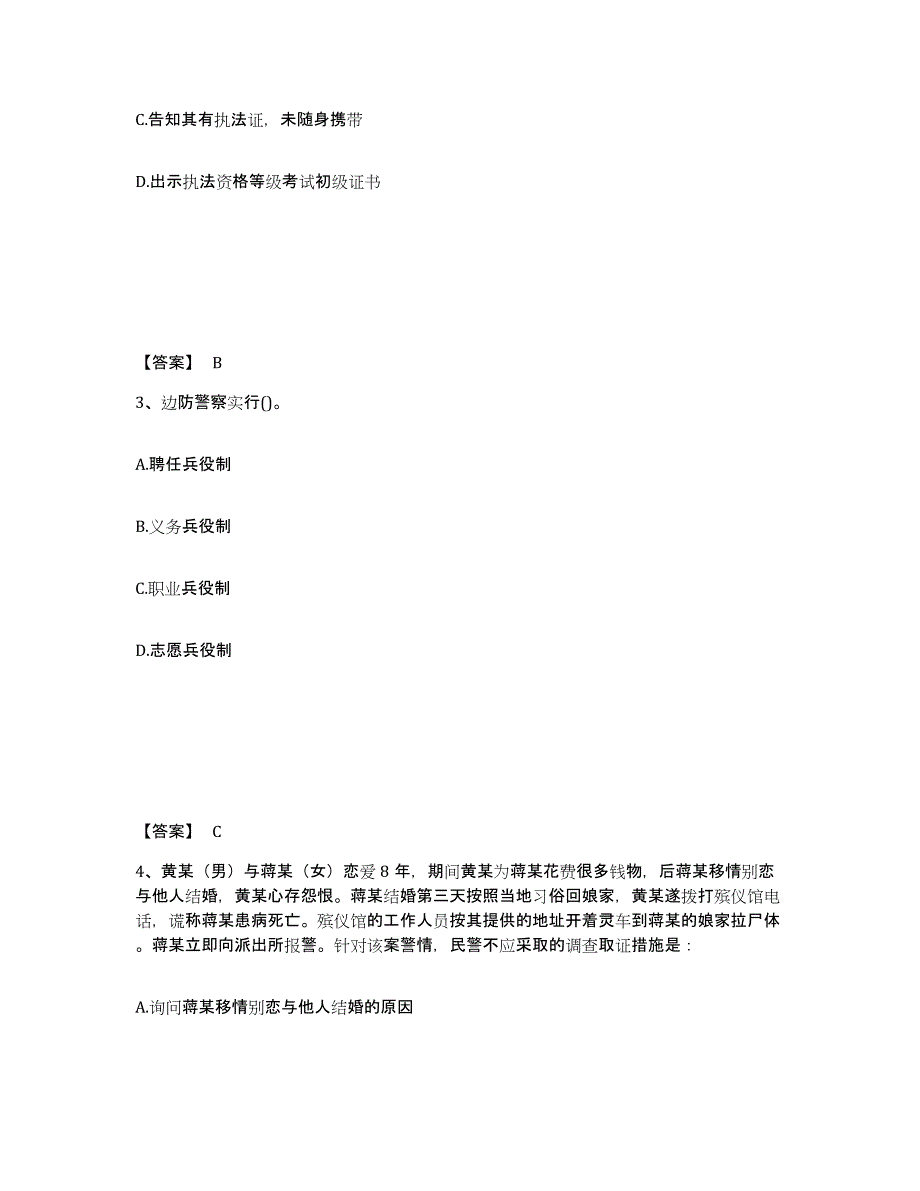 C.告知其有执法证，未随身携带

D.出示执法资格等级考试初级证书

【答案】 B

3、边防警察实行()。

A.聘任兵役制

B.义务兵役制

C.职业兵役制

D.志愿兵役制

【答案】 C

4、黄某（男）与蒋某（女）恋爱 8 年，期间黄某为蒋某花费很多钱物，后蒋某移情别恋与他人结婚，黄某心存怨恨。蒋某结婚第三天按照当地习俗回娘家，黄某遂拨打殡仪馆电话，谎称蒋某患病死亡。殡仪馆的工作人员按其提供的地址开着灵车到蒋某的娘家拉尸体。蒋某立即向派出所报警。针对该案警情，民警不应采取的调查取证措施是：

A.询问蒋某移情别恋与他人结婚的原因